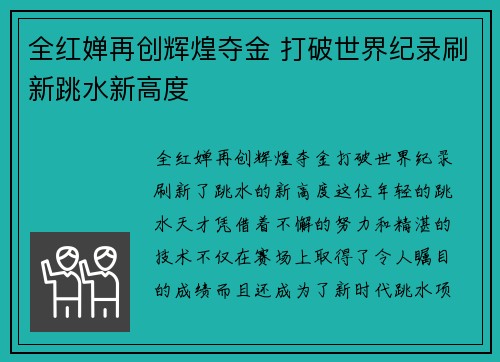 全红婵再创辉煌夺金 打破世界纪录刷新跳水新高度

全红婵再创辉煌夺金打破世界纪录刷新了跳水的新高度这位年轻的跳水天才凭借着不懈的努力和精湛的技术不仅在赛场上取得了令人瞩目的成绩而且还成为了新时代跳水项